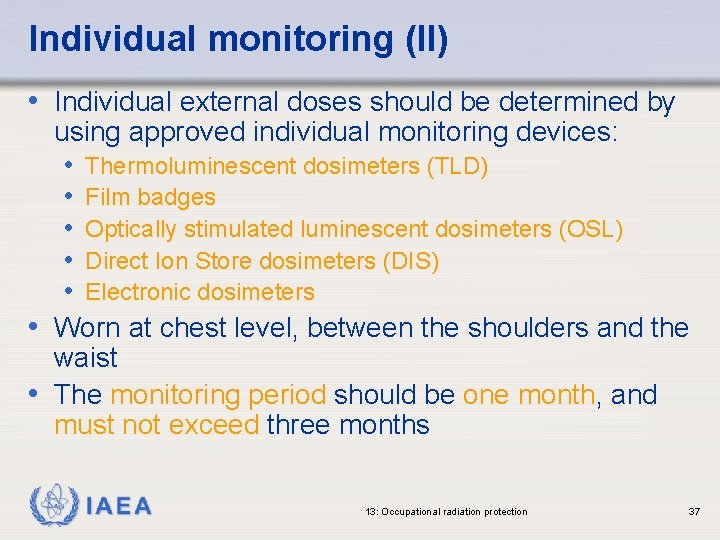 Individual monitoring (II)

• Individual external doses should be determined by using approved individual monitoring devices:
  • Thermoluminescent dosimeters (TLD)
  • Film badges
  • Optically stimulated luminescent dosimeters (OSL)
  • Direct Ion Store dosimeters (DIS)
  • Electronic dosimeters
• Worn at chest level, between the shoulders and the waist
• The monitoring period should be one month, and must not exceed three months

IAEA

13: Occupational radiation protection

37